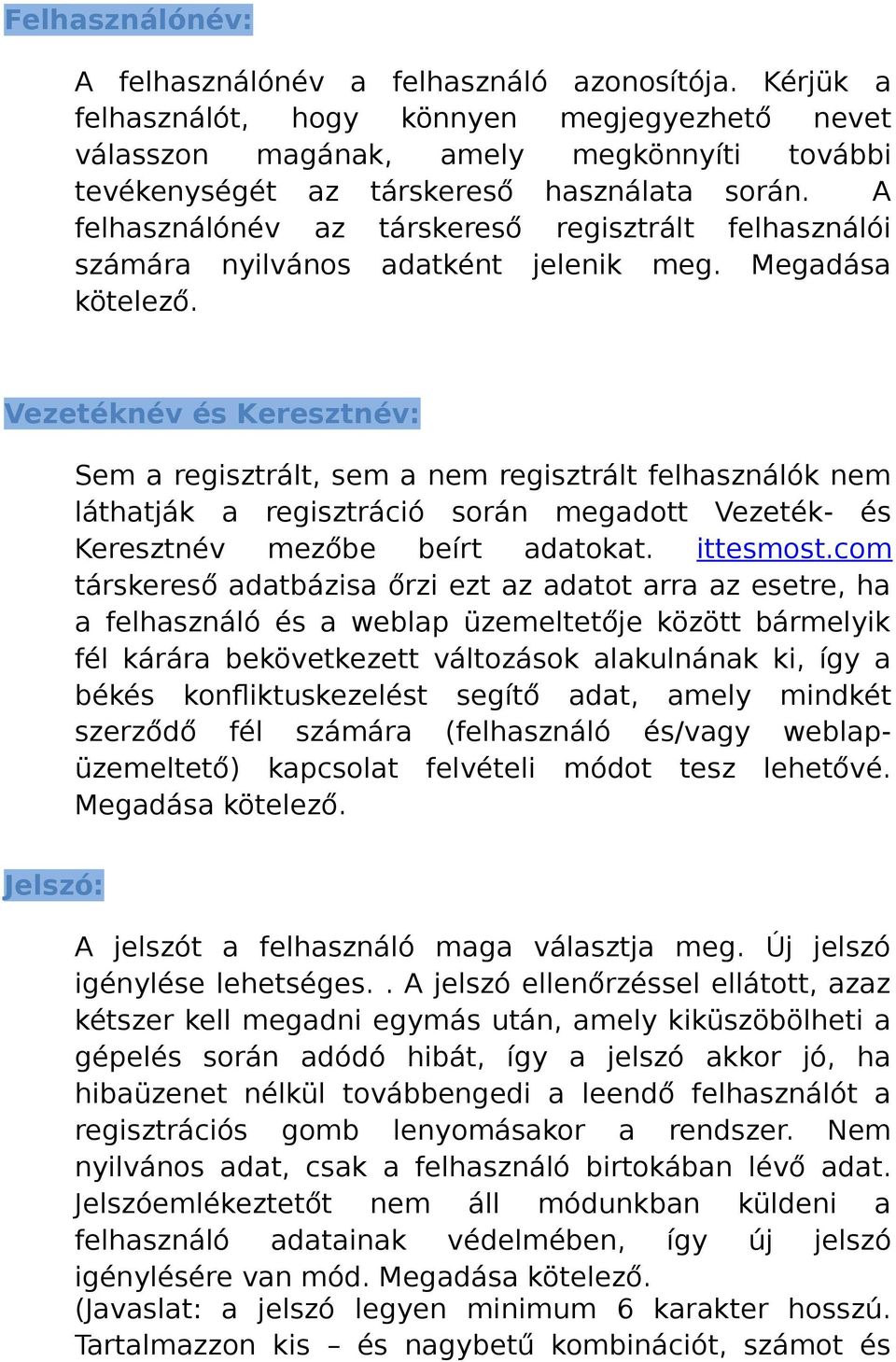 Felhasználónév:

A felhasználónév a felhasználó azonosítója. Kérjük a felhasználót, hogy könnyen megjegyezhető nevet válasszon magának, amely megkönnyíti további tevékenységét az társkereső használata során. A felhasználónév az társkereső regisztrált felhasználói számára nyilvános adatként jelenik meg. Megadása kötelező.

Vezetéknév és Keresztnév:

Sem a regisztrált, sem a nem regisztrált felhasználók nem láthatják a regisztráció során megadott Vezeték- és Keresztnév mezőbe beírt adatokat. ittesmost.com társkereső adatbázisa őrzi ezt az adatot arra az esetre, ha a felhasználó és a weblap üzemeltetője között bármelyik fél kárára bekövetkezett változások alakulnának ki, így a békés konfliktuskezelést segítő adat, amely mindkét szerződő fél számára (felhasználó és/vagy weblap-üzemeltető) kapcsolat felvételi módot tesz lehetővé. Megadása kötelező.

Jelszó:

A jelszót a felhasználó maga választja meg. Új jelszó igénylése lehetséges. . A jelszó ellenőrzéssel ellátott, azaz kétszer kell megadni egymás után, amely kiküszöbölheti a gépelés során adódó hibát, így a jelszó akkor jó, ha hibaüzenet nélkül továbbengedi a leendő felhasználót a regisztrációs gomb lenyomásakor a rendszer. Nem nyilvános adat, csak a felhasználó birtokában lévő adat. Jelszóemlékeztetőt nem áll módunkban küldeni a felhasználó adatainak védelmében, így új jelszó igénylésére van mód. Megadása kötelező.
(Javaslat: a jelszó legyen minimum 6 karakter hosszú. Tartalmazzon kis – és nagybetű kombinációt, számot és